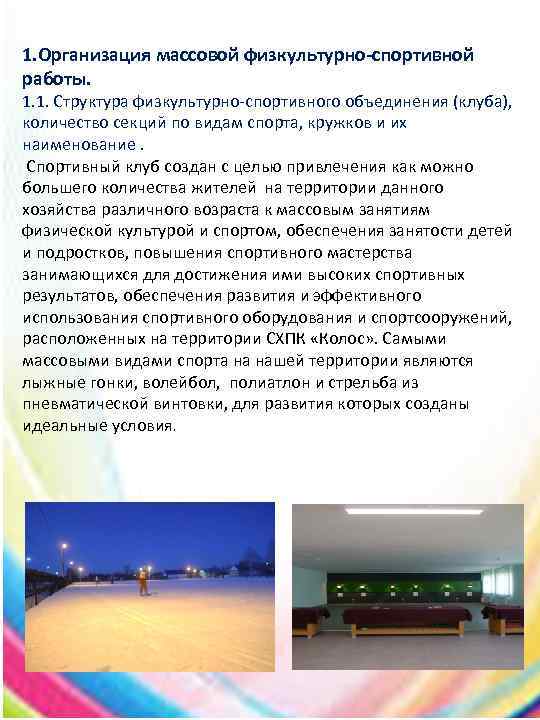 1.Организация массовой физкультурно-спортивной работы.

1.1. Структура физкультурно-спортивного объединения (клуба), количество секций по видам спорта, кружков и их наименование .

Спортивный клуб создан с целью привлечения как можно большего количества жителей на территории данного хозяйства различного возраста к массовым занятиям физической культурой и спортом, обеспечения занятости детей и подростков, повышения спортивного мастерства занимающихся для достижения ими высоких спортивных результатов, обеспечения развития и эффективного использования спортивного оборудования и спортсооружений, расположенных на территории СХПК «Колос». Самыми массовыми видами спорта на нашей территории являются лыжные гонки, волейбол, полиатлон и стрельба из пневматической винтовки, для развития которых созданы идеальные условия.